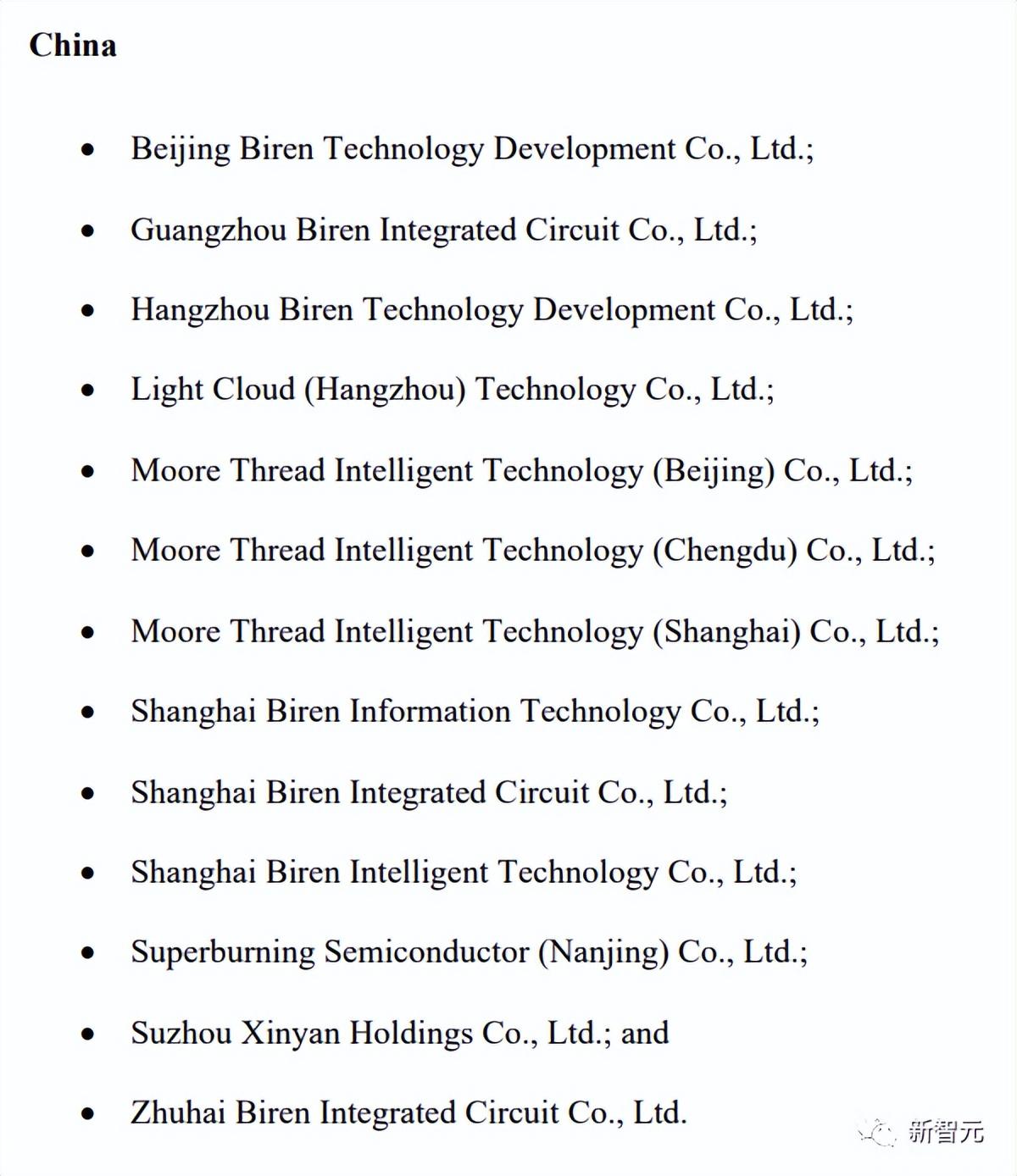 China

• Beijing Biren Technology Development Co., Ltd.;

• Guangzhou Biren Integrated Circuit Co., Ltd.;

• Hangzhou Biren Technology Development Co., Ltd.;

• Light Cloud (Hangzhou) Technology Co., Ltd.;

• Moore Thread Intelligent Technology (Beijing) Co., Ltd.;

• Moore Thread Intelligent Technology (Chengdu) Co., Ltd.;

• Moore Thread Intelligent Technology (Shanghai) Co., Ltd.;

• Shanghai Biren Information Technology Co., Ltd.;

• Shanghai Biren Integrated Circuit Co., Ltd.;

• Shanghai Biren Intelligent Technology Co., Ltd.;

• Superburning Semiconductor (Nanjing) Co., Ltd.;

• Suzhou Xinyan Holdings Co., Ltd.; and

• Zhuhai Biren Integrated Circuit Co., Ltd.

新智元